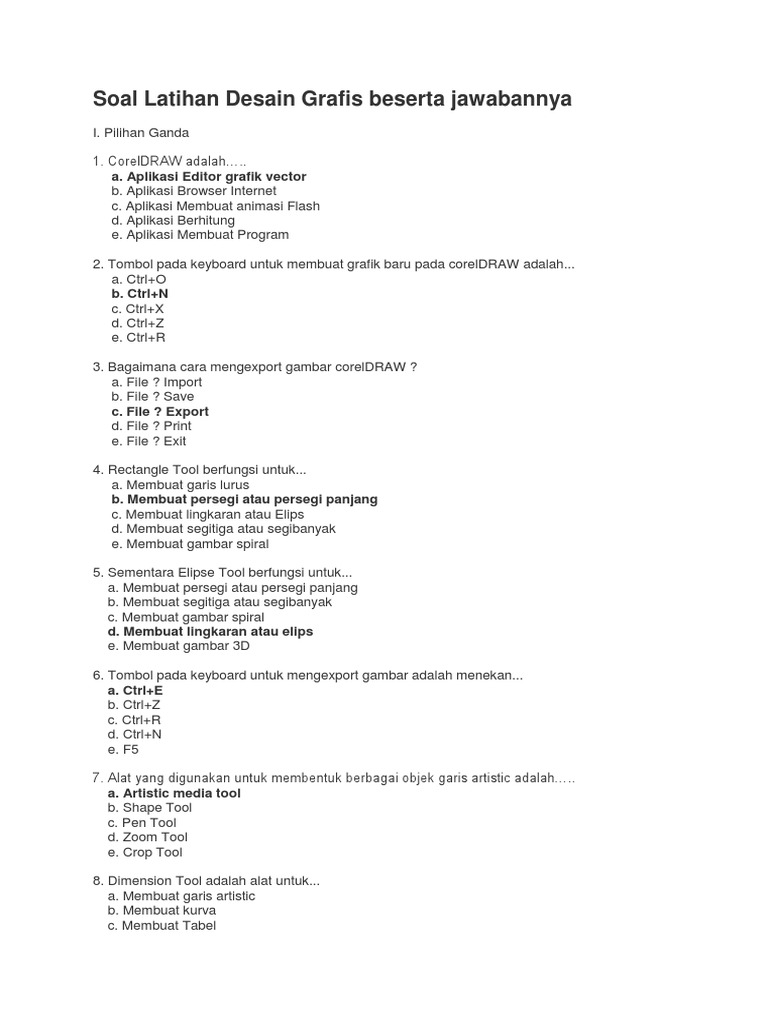 Soal Latihan Desain Grafis beserta jawabannya

I. Pilihan Ganda

1. CorelDRAW adalah…..
a. Aplikasi Editor grafik vector
b. Aplikasi Browser Internet
c. Aplikasi Membuat animasi Flash
d. Aplikasi Berhitung
e. Aplikasi Membuat Program

2. Tombol pada keyboard untuk membuat grafik baru pada corelDRAW adalah...
a. Ctrl+O
b. Ctrl+N
c. Ctrl+X
d. Ctrl+Z
e. Ctrl+R

3. Bagaimana cara mengexport gambar corelDRAW ?
a. File ? Import
b. File ? Save
c. File ? Export
d. File ? Print
e. File ? Exit

4. Rectangle Tool berfungsi untuk...
a. Membuat garis lurus
b. Membuat persegi atau persegi panjang
c. Membuat lingkaran atau Elips
d. Membuat segitiga atau segibanyak
e. Membuat gambar spiral

5. Sementara Elipse Tool berfungsi untuk...
a. Membuat persegi atau persegi panjang
b. Membuat segitiga atau segibanyak
c. Membuat gambar spiral
d. Membuat lingkaran atau elips
e. Membuat gambar 3D

6. Tombol pada keyboard untuk mengexport gambar adalah menekan...
a. Ctrl+E
b. Ctrl+Z
c. Ctrl+R
d. Ctrl+N
e. F5

7. Alat yang digunakan untuk membentuk berbagai objek garis artistic adalah…..
a. Artistic media tool
b. Shape Tool
c. Pen Tool
d. Zoom Tool
e. Crop Tool

8. Dimension Tool adalah alat untuk...
a. Membuat garis artistic
b. Membuat kurva
c. Membuat Tabel